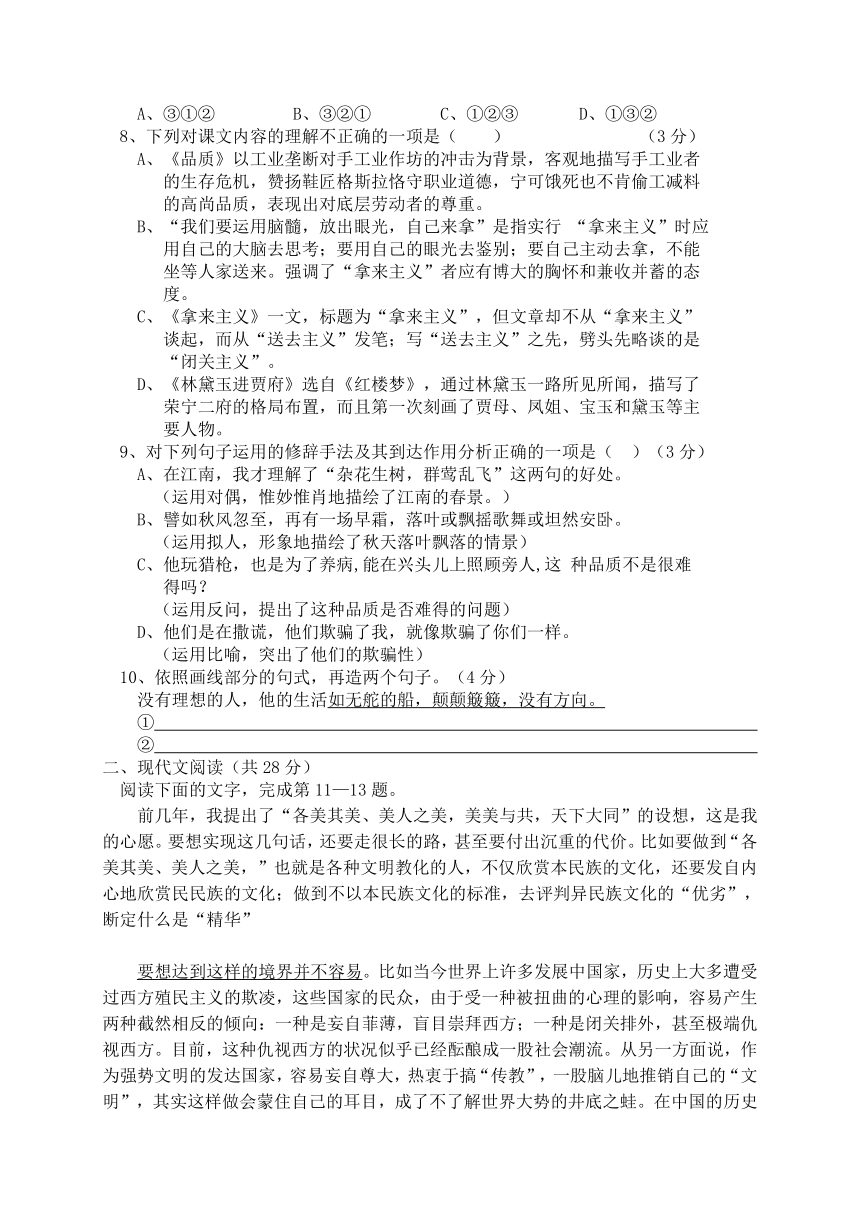 A、③①②　　　B、③②①　　　C、①②③　　　D、①③②

8、下列对课文内容的理解不正确的一项是（　　）　　　　　　　　（3 分）

A、《品质》以工业垄断对手工业作坊的冲击为背景，客观地描写手工业者的生存危机，赞扬鞋匠格斯拉恪守职业道德，宁可饿死也不肯偷工减料的高尚品质，表现出对底层劳动者的尊重。

B、“我们要运用脑髓，放出眼光，自己来拿”是指实行 “拿来主义”时应用自己的大脑去思考；要用自己的眼光去鉴别；要自己主动去拿，不能坐等人家送来。强调了“拿来主义”者应有博大的胸怀和兼收并蓄的态度。

C、《拿来主义》一文，标题为“拿来主义”，但文章却不从“拿来主义”谈起，而从“送去主义”发笔；写“送去主义”之先，劈头先略谈的是“闭关主义”。

D、《林黛玉进贾府》选自《红楼梦》，通过林黛玉一路所见所闻，描写了荣宁二府的格局布置，而且第一次刻画了贾母、凤姐、宝玉和黛玉等主要人物。

9、对下列句子运用的修辞手法及其到达作用分析正确的一项是（　）（3 分）

A、在江南，我才理解了“杂花生树，群莺乱飞”这两句的好处。
（运用对偶，惟妙惟肖地描绘了江南的春景。）

B、譬如秋风忽至，再有一场早霜，落叶或飘摇歌舞或坦然安卧。
（运用拟人，形象地描绘了秋天落叶飘落的情景）

C、他玩猎枪，也是为了养病,能在兴头儿上照顾旁人,这 种品质不是很难得吗？
（运用反问，提出了这种品质是否难得的问题）

D、他们是在撒谎，他们欺骗了我，就像欺骗了你们一样。
（运用比喻，突出了他们的欺骗性）

10、依照画线部分的句式，再造两个句子。（4 分）

没有理想的人，他的生活如无舵的船，颠颠簸簸，没有方向。

①

②

二、现代文阅读（共 28 分）

阅读下面的文字，完成第 11—13 题。

前几年，我提出了“各美其美、美人之美，美美与共，天下大同”的设想，这是我的心愿。要想实现这几句话，还要走很长的路，甚至要付出沉重的代价。比如要做到“各美其美、美人之美，”也就是各种文明教化的人，不仅欣赏本民族的文化，还要发自内心地欣赏民民族的文化；做到不以本民族文化的标准，去评判异民族文化的“优劣”，断定什么是“精华”

要想达到这样的境界并不容易。比如当今世界上许多发展中国家，历史上大多遭受过西方殖民主义的欺凌，这些国家的民众，由于受一种被扭曲的心理的影响，容易产生两种截然相反的倾向：一种是妄自菲薄，盲目崇拜西方；一种是闭关排外，甚至极端仇视西方。目前，这种仇视西方的状况似乎已经酝酿成一股社会潮流。从另一方面说，作为强势文明的发达国家，容易妄自尊大，热衷于搞“传教”，一股脑儿地推销自己的“文明”，其实这样做会蒙住自己的耳目，成了不了解世界大势的井底之蛙。在中国的历史